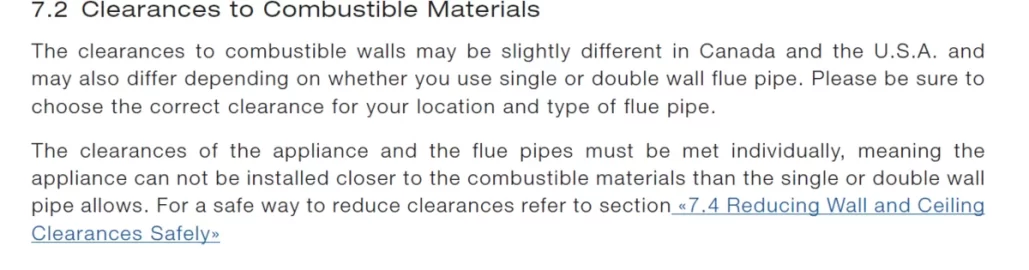 7.2 Clearances to Combustible Materials

The clearances to combustible walls may be slightly different in Canada and the U.S.A. and may also differ depending on whether you use single or double wall flue pipe. Please be sure to choose the correct clearance for your location and type of flue pipe.

The clearances of the appliance and the flue pipes must be met individually, meaning the appliance can not be installed closer to the combustible materials than the single or double wall pipe allows. For a safe way to reduce clearances refer to section «7.4 Reducing Wall and Ceiling Clearances Safely»